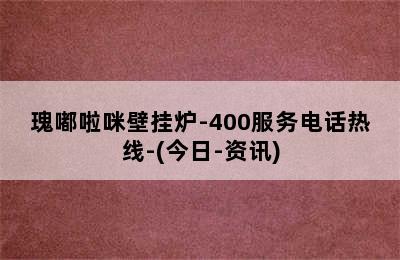 瑰嘟啦咪壁挂炉-400服务电话热线-(今日-资讯)